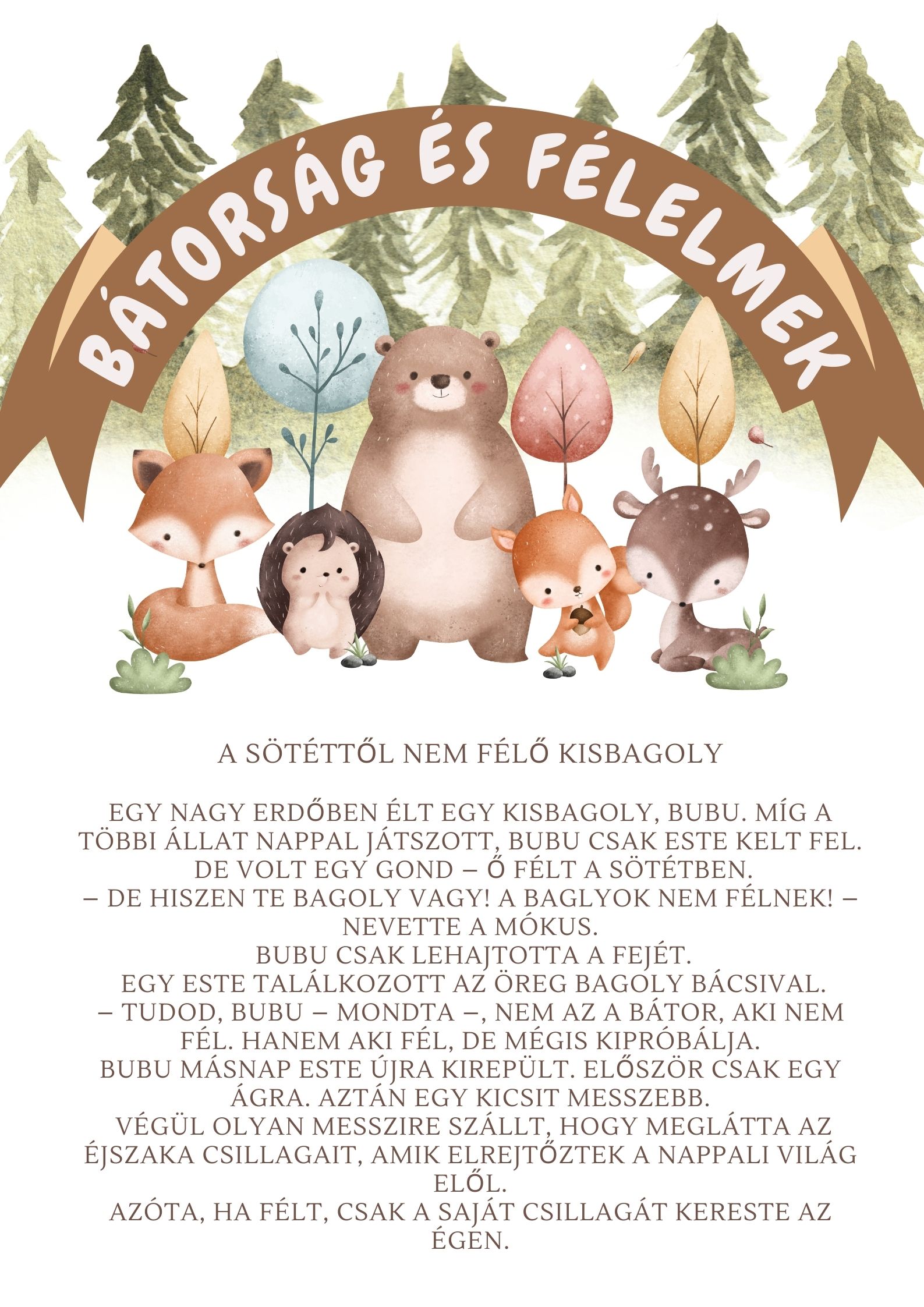 BÁTORSÁG ÉS FÉLELMEK

A SÖTÉTTŐL NEM FÉLŐ KISBAGOLY

EGY NAGY ERDŐBEN ÉLT EGY KISBAGOLY, BUBU. MÍG A TÖBBI ÁLLAT NAPPAL JÁTSZOTT, BUBU CSAK ESTE KELT FEL.
DE VOLT EGY GOND – Ő FÉLT A SÖTÉTBEN.
– DE HISZEN TE BAGOLY VAGY! A BAGLYOK NEM FÉLNEK! – NEVETTE A MÓKUS.
BUBU CSAK LEHAJTOTTA A FEJÉT.
EGY ESTE TALÁLKOZOTT AZ ÖREG BAGOLY BÁCSIVAL.
– TUDOD, BUBU – MONDTA –, NEM AZ A BÁTOR, AKI NEM FÉL. HANEM AKI FÉL, DE MÉGIS KIPRÓBÁLJA.
BUBU MÁSNAP ESTE ÚJRA KIREPÜLT. ELŐSZÖR CSAK EGY ÁGRA. AZTÁN EGY KICSIT MESSZEBB.
VÉGÜL OLYAN MESSZIRE SZÁLLT, HOGY MEGLÁTTA AZ ÉJSZAKA CSILLAGAIT, AMIK ELREJTŐZTEK A NAPPALI VILÁG ELŐL.
AZÓTA, HA FÉLT, CSAK A SAJÁT CSILLAGÁT KERESTE AZ ÉGEN.